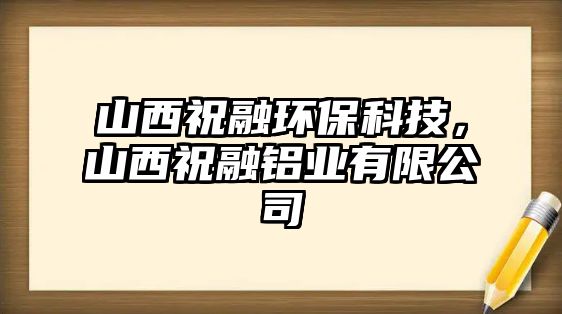 山西祝融环保科技，山西祝融铝业有限公司